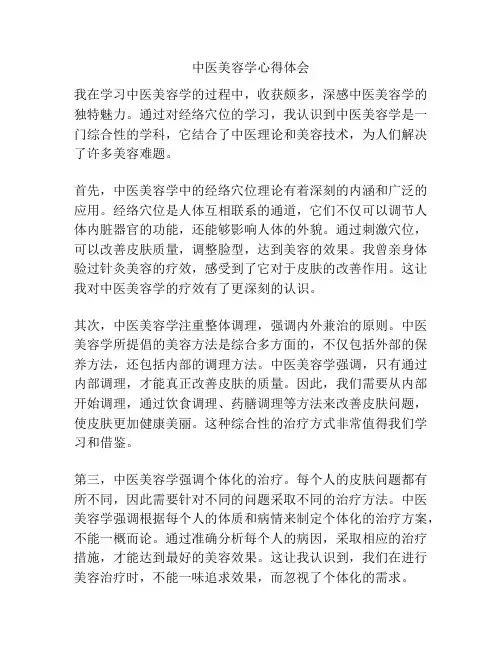 中医美容学心得体会

我在学习中医美容学的过程中，收获颇多，深感中医美容学的独特魅力。通过对经络穴位的学习，我认识到中医美容学是一门综合性的学科，它结合了中医理论和美容技术，为人们解决了许多美容难题。

首先，中医美容学中的经络穴位理论有着深刻的内涵和广泛的应用。经络穴位是人体互相联系的通道，它们不仅可以调节人体内脏器官的功能，还能够影响人体的外貌。通过刺激穴位，可以改善皮肤质量，调整脸型，达到美容的效果。我曾亲身体验过针灸美容的疗效，感受到了它对于皮肤的改善作用。这让我对中医美容学的疗效有了更深刻的认识。

其次，中医美容学注重整体调理，强调内外兼治的原则。中医美容学所提倡的美容方法是综合多方面的，不仅包括外部的保养方法，还包括内部的调理方法。中医美容学强调，只有通过内部调理，才能真正改善皮肤的质量。因此，我们需要从内部开始调理，通过饮食调理、药膳调理等方法来改善皮肤问题，使皮肤更加健康美丽。这种综合性的治疗方式非常值得我们学习和借鉴。

第三，中医美容学强调个体化的治疗。每个人的皮肤问题都有所不同，因此需要针对不同的问题采取不同的治疗方法。中医美容学强调根据每个人的体质和病情来制定个体化的治疗方案，不能一概而论。通过准确分析每个人的病因，采取相应的治疗措施，才能达到最好的美容效果。这让我认识到，我们在进行美容治疗时，不能一味追求效果，而忽视了个体化的需求。